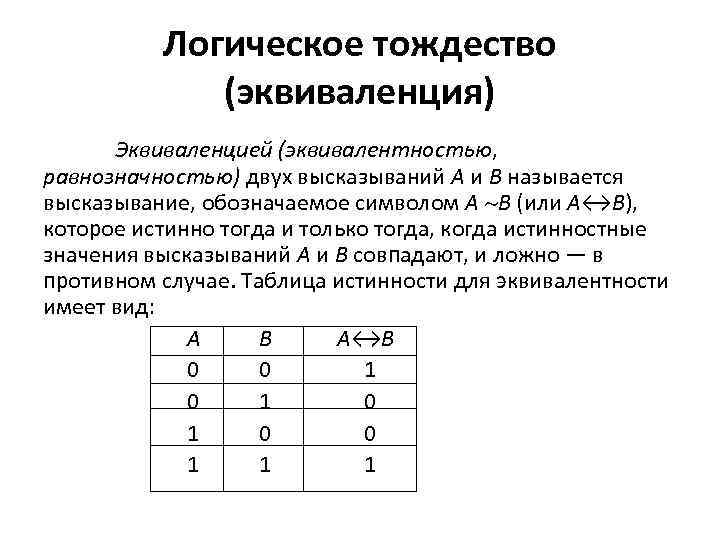 Логическое тождество (эквиваленция)

Эквиваленцией (эквивалентностью, равнозначностью) двух высказываний $A$ и $B$ называется высказывание, обозначаемое символом $A \sim B$ (или $A \leftrightarrow B$), которое истинно тогда и только тогда, когда истинностные значения высказываний $A$ и $B$ совпадают, и ложно — в противном случае. Таблица истинности для эквивалентности имеет вид:

| $A$ | $B$ | $A \leftrightarrow B$ |
|---|---|---|
| 0 | 0 | 1 |
| 0 | 1 | 0 |
| 1 | 0 | 0 |
| 1 | 1 | 1 |